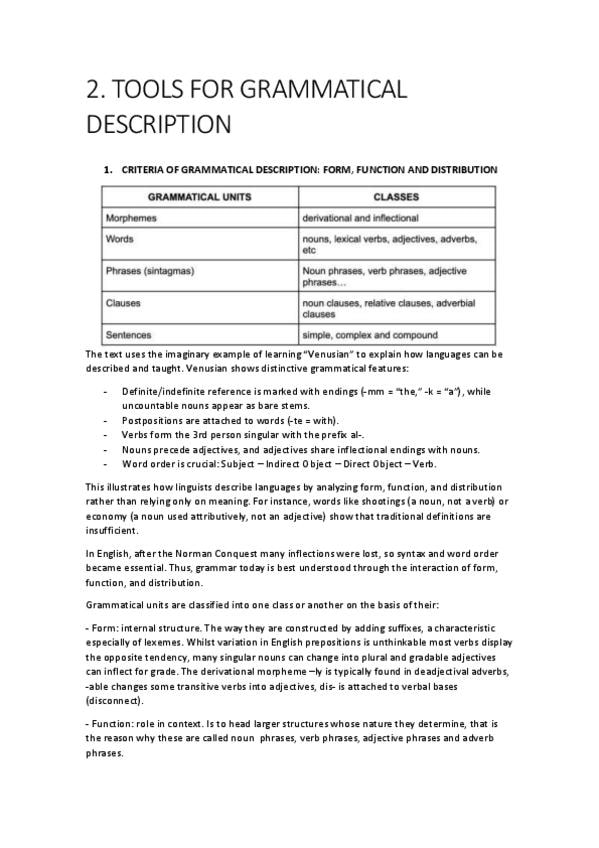 2. TOOLS FOR GRAMMATICAL DESCRIPTION

1. CRITERIA OF GRAMMATICAL DESCRIPTION: FORM, FUNCTION AND DISTRIBUTION

| GRAMMATICAL UNITS | CLASSES |
|---|---|
| Morphemes | derivational and inflectional |
| Words | nouns, lexical verbs, adjectives, adverbs, etc |
| Phrases (sintagmas) | Noun phrases, verb phrases, adjective phrases... |
| Clauses | noun clauses, relative clauses, adverbial clauses |
| Sentences | simple, complex and compound |

The text uses the imaginary example of learning "Venusian" to explain how languages can be described and taught. Venusian shows distinctive grammatical features:

- Definite/indefinite reference is marked with endings (-mm = "the," -k = "a"), while uncountable nouns appear as bare stems.
- Postpositions are attached to words (-te = with).
- Verbs form the 3rd person singular with the prefix al-.
- Nouns precede adjectives, and adjectives share inflectional endings with nouns.
- Word order is crucial: Subject – Indirect Object – Direct Object – Verb.

This illustrates how linguists describe languages by analyzing form, function, and distribution rather than relying only on meaning. For instance, words like shootings (a noun, not a verb) or economy (a noun used attributively, not an adjective) show that traditional definitions are insufficient.

In English, after the Norman Conquest many inflections were lost, so syntax and word order became essential. Thus, grammar today is best understood through the interaction of form, function, and distribution.

Grammatical units are classified into one class or another on the basis of their:

- Form: internal structure. The way they are constructed by adding suffixes, a characteristic especially of lexemes. Whilst variation in English prepositions is unthinkable most verbs display the opposite tendency, many singular nouns can change into plural and gradable adjectives can inflect for grade. The derivational morpheme –ly is typically found in deadjectival adverbs, -able changes some transitive verbs into adjectives, dis- is attached to verbal bases (disconnect).

- Function: role in context. Is to head larger structures whose nature they determine, that is the reason why these are called noun phrases, verb phrases, adjective phrases and adverb phrases.